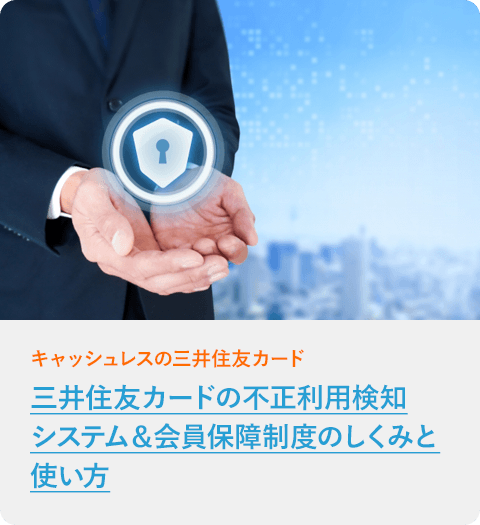 キャッシュレスの三井住友カード

三井住友カードの不正利用検知システム＆会員保障制度のしくみと使い方